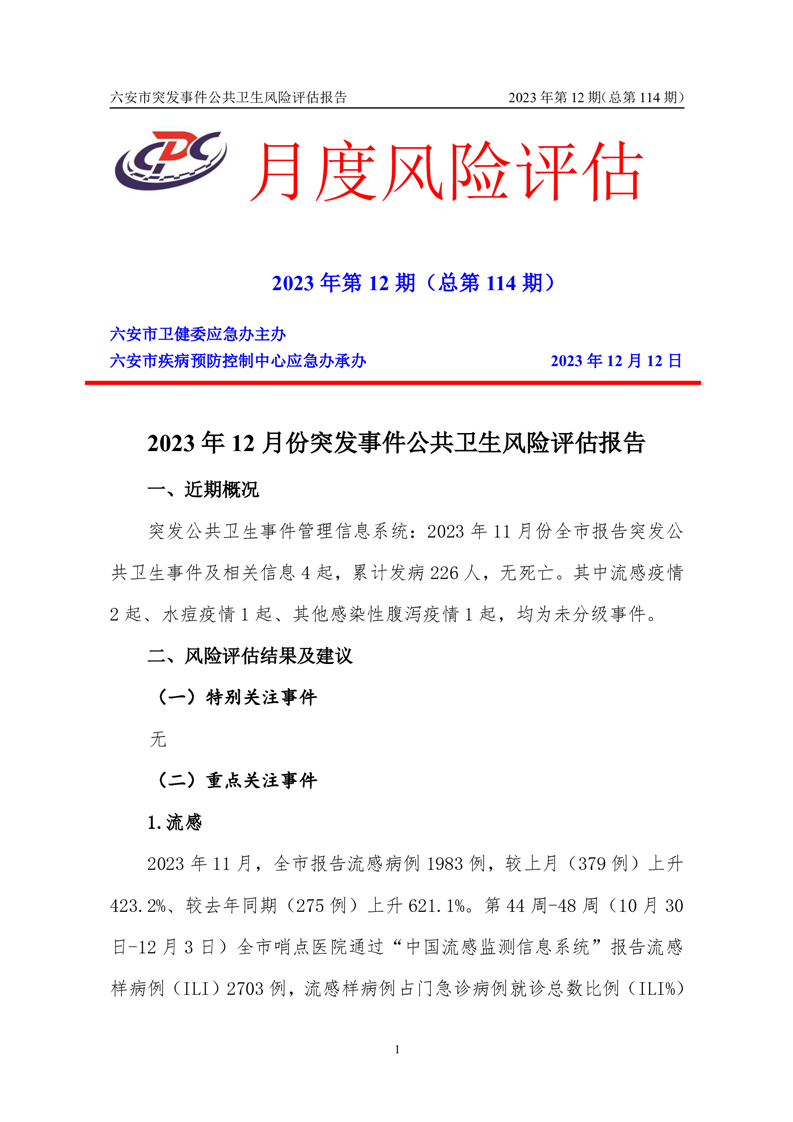 六安市突发事件公共卫生风险评估报告 2023年第12期(总第114期)

CDC

月度风险评估

2023年第12期（总第114期）

六安市卫健委应急办主办
六安市疾病预防控制中心应急办承办 2023年12月12日

2023年12月份突发事件公共卫生风险评估报告

一、近期概况

突发公共卫生事件管理信息系统：2023年11月份全市报告突发公共卫生事件及相关信息4起，累计发病226人，无死亡。其中流感疫情2起、水痘疫情1起、其他感染性腹泻疫情1起，均为未分级事件。

二、风险评估结果及建议

（一）特别关注事件

无

（二）重点关注事件

1.流感

2023年11月，全市报告流感病例1983例，较上月（379例）上升423.2%、较去年同期（275例）上升621.1%。第44周-48周（10月30日-12月3日）全市哨点医院通过“中国流感监测信息系统”报告流感样病例（ILI）2703例，流感样病例占门急诊病例就诊总数比例（ILI%）

1